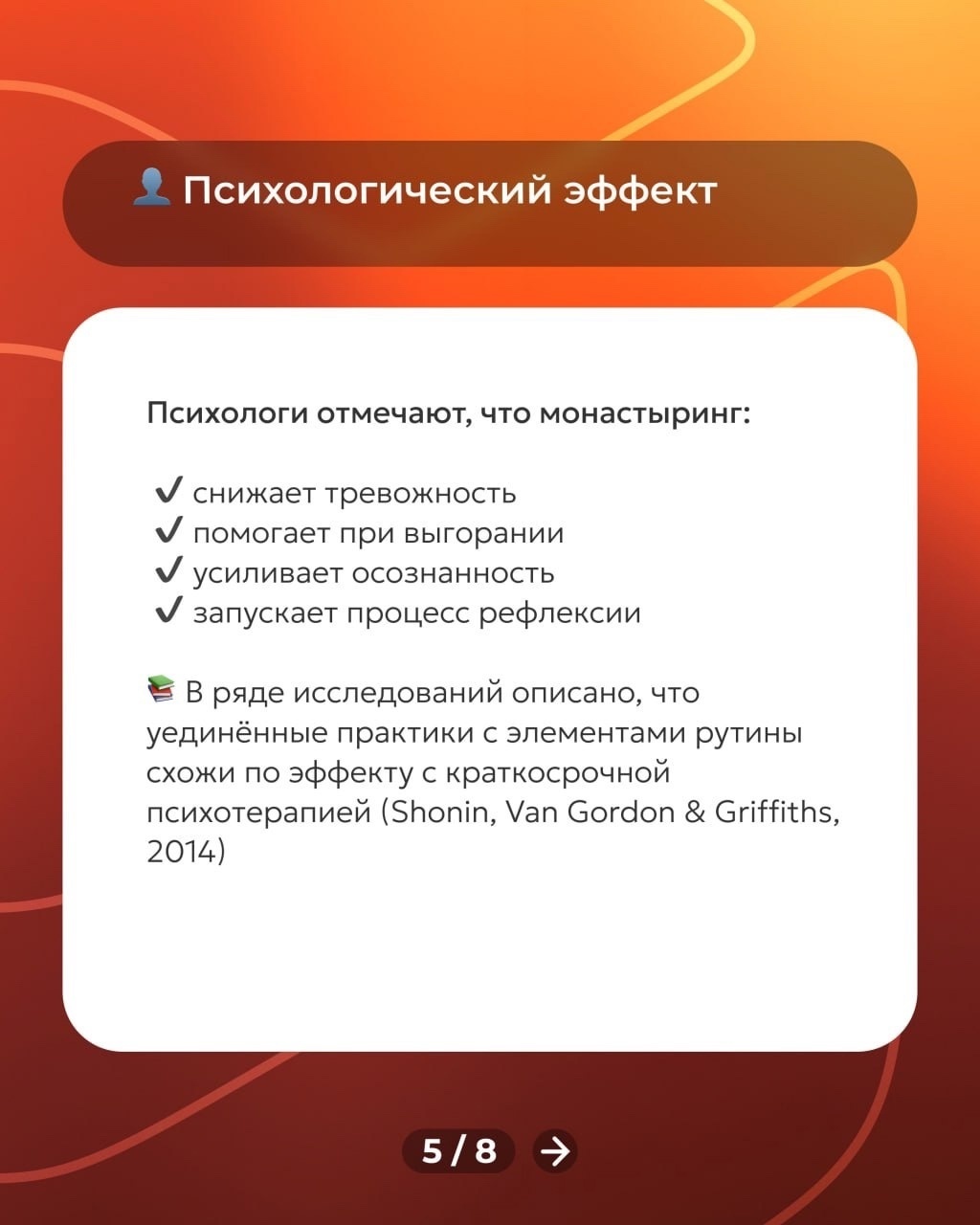 👤 Психологический эффект

Психологи отмечают, что монастыринг:

✔ снижает тревожность
✔ помогает при выгорании
✔ усиливает осознанность
✔ запускает процесс рефлексии

📚 В ряде исследований описано, что уединённые практики с элементами рутины схожи по эффекту с краткосрочной психотерапией (Shonin, Van Gordon & Griffiths, 2014)

5 / 8 →